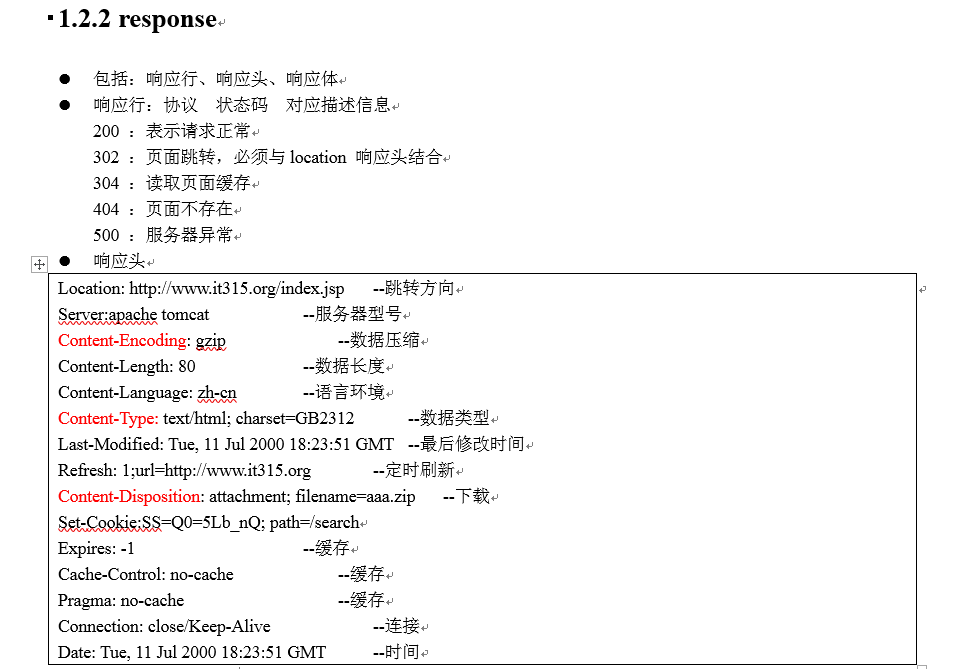 1.2.2 response

● 包括：响应行、响应头、响应体
● 响应行：协议 状态码 对应描述信息
200 ：表示请求正常
302 ：页面跳转，必须与 location 响应头结合
304 ：读取页面缓存
404 ：页面不存在
500 ：服务器异常
● 响应头

Location: http://www.it315.org/index.jsp --跳转方向
Server:apache tomcat --服务器型号
Content-Encoding: gzip --数据压缩
Content-Length: 80 --数据长度
Content-Language: zh-cn --语言环境
Content-Type: text/html; charset=GB2312 --数据类型
Last-Modified: Tue, 11 Jul 2000 18:23:51 GMT --最后修改时间
Refresh: 1;url=http://www.it315.org --定时刷新
Content-Disposition: attachment; filename=aaa.zip --下载
Set-Cookie:SS=Q0=5Lb_nQ; path=/search
Expires: -1 --缓存
Cache-Control: no-cache --缓存
Pragma: no-cache --缓存
Connection: close/Keep-Alive --连接
Date: Tue, 11 Jul 2000 18:23:51 GMT --时间